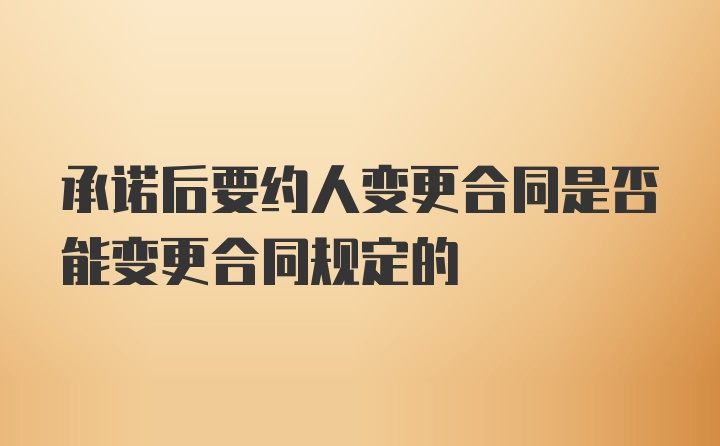 承诺后要约人变更合同是否能变更合同规定的